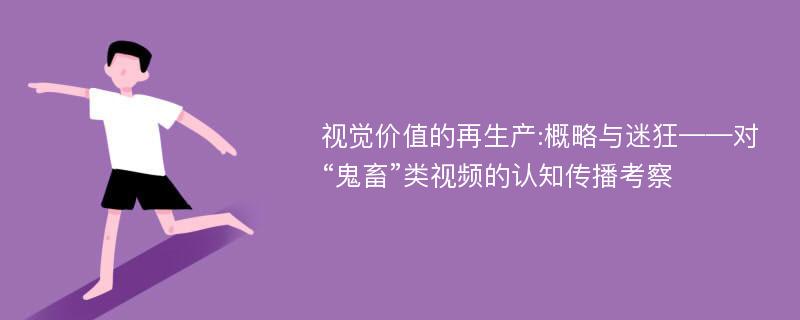 视觉价值的再生产:概略与迷狂——对“鬼畜”类视频的认知传播考察